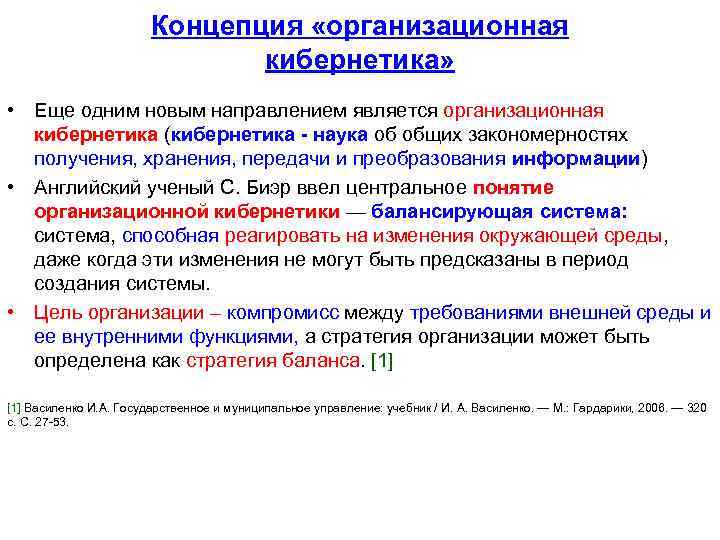 Концепция «организационная кибернетика»

• Еще одним новым направлением является организационная кибернетика (кибернетика - наука об общих закономерностях получения, хранения, передачи и преобразования информации)

• Английский ученый С. Биэр ввел центральное понятие организационной кибернетики — балансирующая система: система, способная реагировать на изменения окружающей среды, даже когда эти изменения не могут быть предсказаны в период создания системы.

• Цель организации – компромисс между требованиями внешней среды и ее внутренними функциями, а стратегия организации может быть определена как стратегия баланса. [1]

[1] Василенко И.А. Государственное и муниципальное управление: учебник / И. А. Василенко. — М.: Гардарики, 2006. — 320 с. С. 27-53.